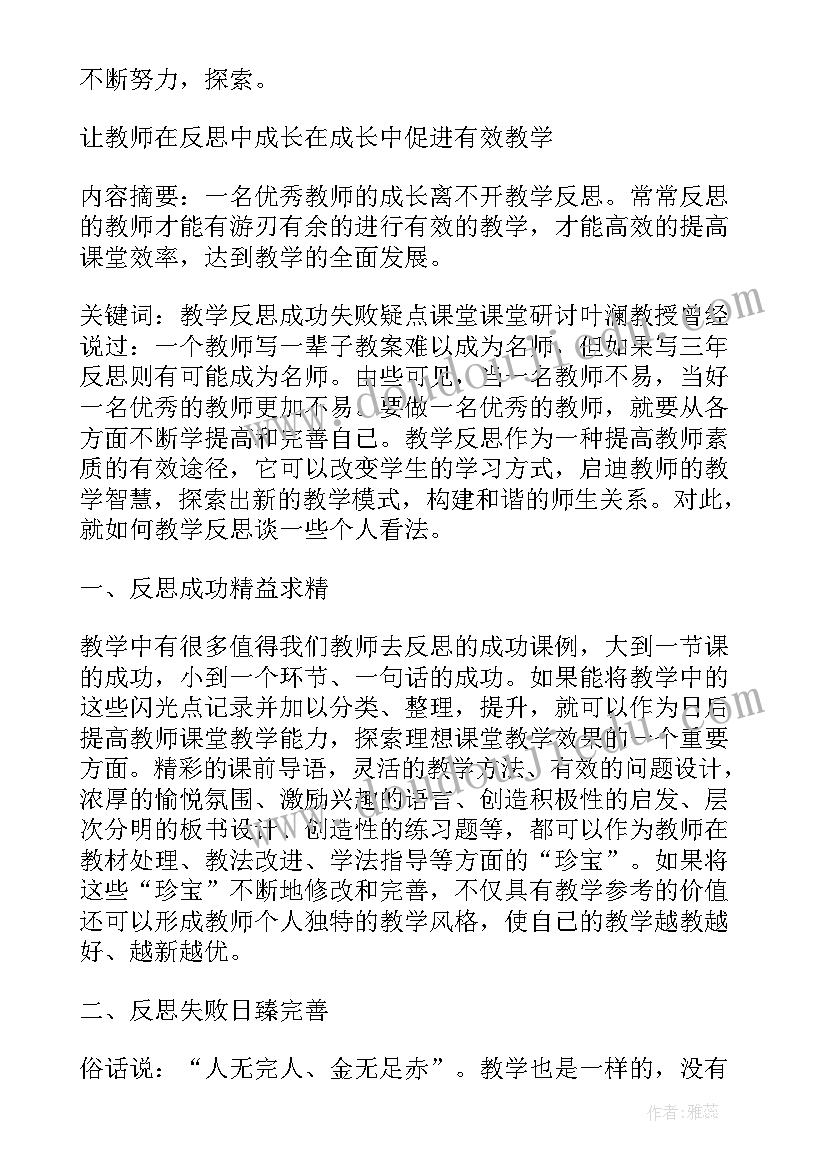 不断努力，探索。

让教师在反思中成长在成长中促进有效教学

内容摘要：一名优秀教师的成长离不开教学反思。常常反思的教师才能有游刃有余的进行有效的教学，才能高效的提高课堂效率，达到教学的全面发展。

关键词：教学反思成功失败疑点课堂课堂研讨叶澜教授曾经说过：一个教师写一辈子教案难以成为名师，但如果写三年反思则有可能成为名师。由些可见，当一名教师不易，当好一名优秀的教师更加不易。要做一名优秀的教师，就要从各方面不断学提高和完善自己。教学反思作为一种提高教师素质的有效途径，它可以改变学生的学习方式，启迪教师的教学智慧，探索出新的教学模式，构建和谐的师生关系。对此，就如何教学反思谈一些个人看法。

一、反思成功精益求精

教学中有很多值得我们教师去反思的成功课例，大到一节课的成功，小到一个环节、一句话的成功。如果能将教学中的这些闪光点记录并加以分类、整理，提升，就可以作为日后提高教师课堂教学能力，探索理想课堂教学效果的一个重要方面。精彩的课前导语，灵活的教学方法、有效的问题设计，浓厚的愉悦氛围、激励兴趣的语言、创造积极性的启发、层次分明的板书设计、创造性的练习题等，都可以作为教师在教材处理、教法改进、学法指导等方面的“珍宝”。如果将这些“珍宝”不断地修改和完善，不仅具有教学参考的价值还可以形成教师个人独特的教学风格，使自己的教学越教越好、越新越优。

二、反思失败日臻完善

俗话说：“人无完人、金无足赤”。教学也是一样的，没有

作者：雅蕊